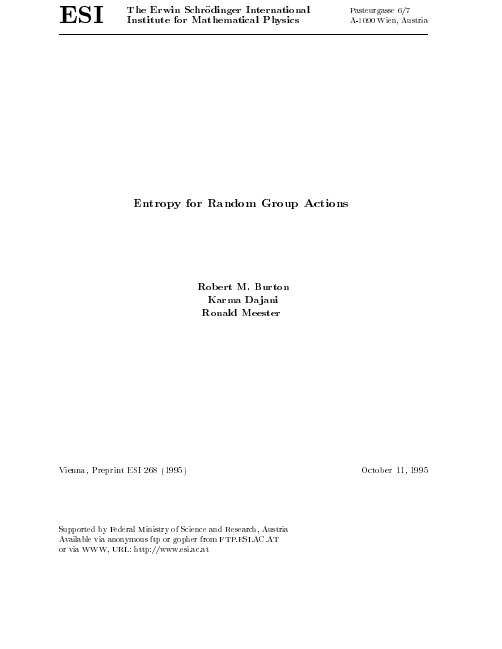 ESI The Erwin Schrödinger International Institute for Mathematical Physics

Pasteurgasse 6/7
A-1090 Wien, Austria

Entropy for Random Group Actions

Robert M. Burton
Karma Dajani
Ronald Meester

Vienna, Preprint ESI 268 (1995)

October 11, 1995

Supported by Federal Ministry of Science and Research, Austria
Available via anonymous ftp or gopher from FTP.ESI.AC.AT
or via WWW, URL: http://www.esi.ac.at